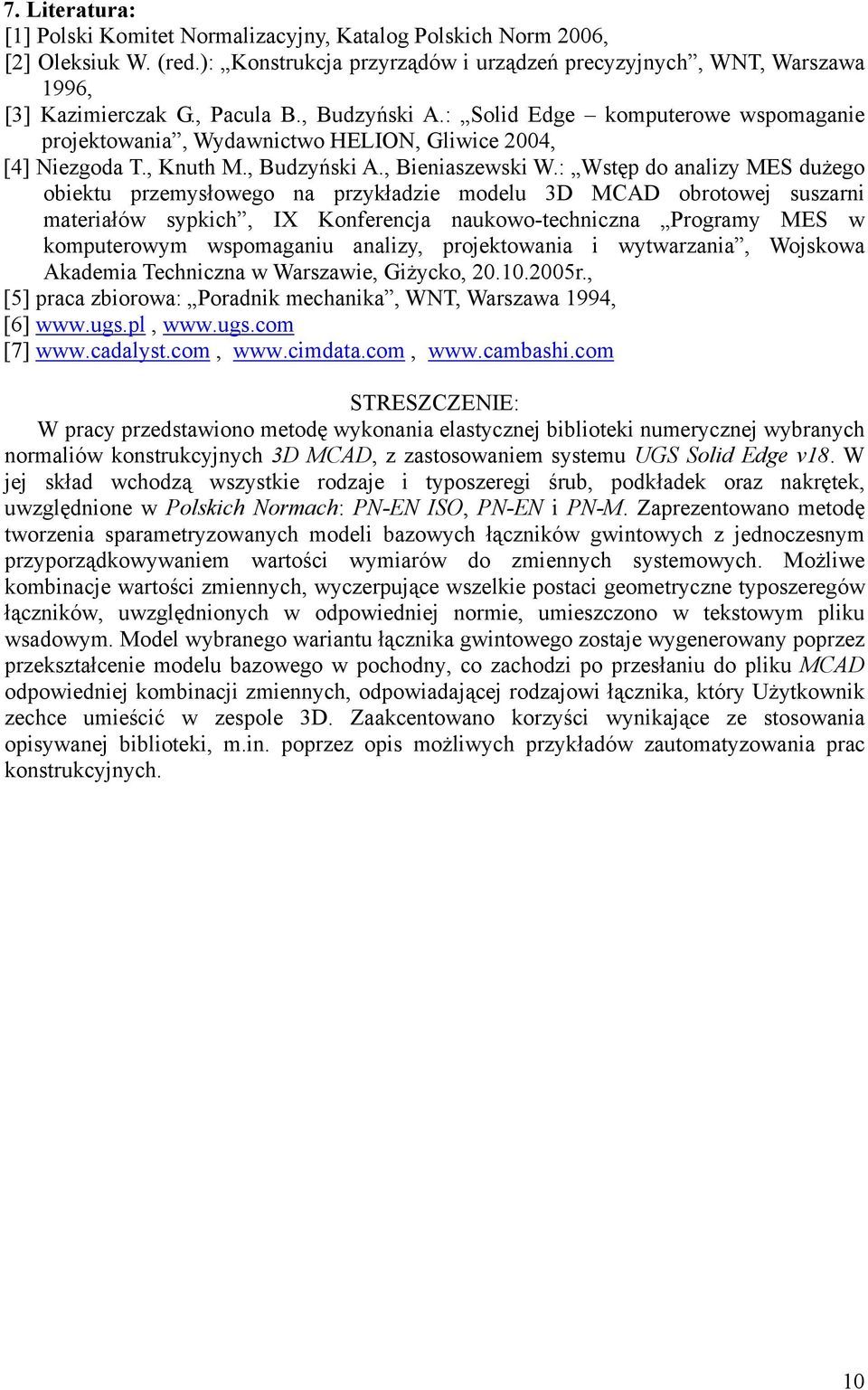 7. Literatura:
[1] Polski Komitet Normalizacyjny, Katalog Polskich Norm 2006,
[2] Oleksiuk W. (red.): „Konstrukcja przyrządów i urządzeń precyzyjnych”, WNT, Warszawa 1996,
[3] Kazimierczak G., Pacula B., Budzyński A.: „Solid Edge – komputerowe wspomaganie projektowania”, Wydawnictwo HELION, Gliwice 2004,
[4] Niezgoda T., Knuth M., Budzyński A., Bieniaszewski W.: „Wstęp do analizy MES dużego obiektu przemysłowego na przykładzie modelu 3D MCAD obrotowej suszarni materiałów sypkich”, IX Konferencja naukowo-techniczna „Programy MES w komputerowym wspomaganiu analizy, projektowania i wytwarzania”, Wojskowa Akademia Techniczna w Warszawie, Giżycko, 20.10.2005r.,
[5] praca zbiorowa: „Poradnik mechanika”, WNT, Warszawa 1994,
[6] www.ugs.pl , www.ugs.com
[7] www.cadalyst.com , www.cimdata.com , www.cambashi.com

STRESZCZENIE:
W pracy przedstawiono metodę wykonania elastycznej biblioteki numerycznej wybranych normaliów konstrukcyjnych 3D MCAD, z zastosowaniem systemu UGS Solid Edge v18. W jej skład wchodzą wszystkie rodzaje i typoszeregi śrub, podkładek oraz nakrętek, uwzględnione w Polskich Normach: PN-EN ISO, PN-EN i PN-M. Zaprezentowano metodę tworzenia sparametryzowanych modeli bazowych łączników gwintowych z jednoczesnym przyporządkowywaniem wartości wymiarów do zmiennych systemowych. Możliwe kombinacje wartości zmiennych, wyczerpujące wszelkie postaci geometryczne typoszeregów łączników, uwzględnionych w odpowiedniej normie, umieszczono w tekstowym pliku wsadowym. Model wybranego wariantu łącznika gwintowego zostaje wygenerowany poprzez przekształcenie modelu bazowego w pochodny, co zachodzi po przesłaniu do pliku MCAD odpowiedniej kombinacji zmiennych, odpowiadającej rodzajowi łącznika, który Użytkownik zechce umieścić w zespole 3D. Zaakcentowano korzyści wynikające ze stosowania opisywanej biblioteki, m.in. poprzez opis możliwych przykładów zautomatyzowania prac konstrukcyjnych.

10